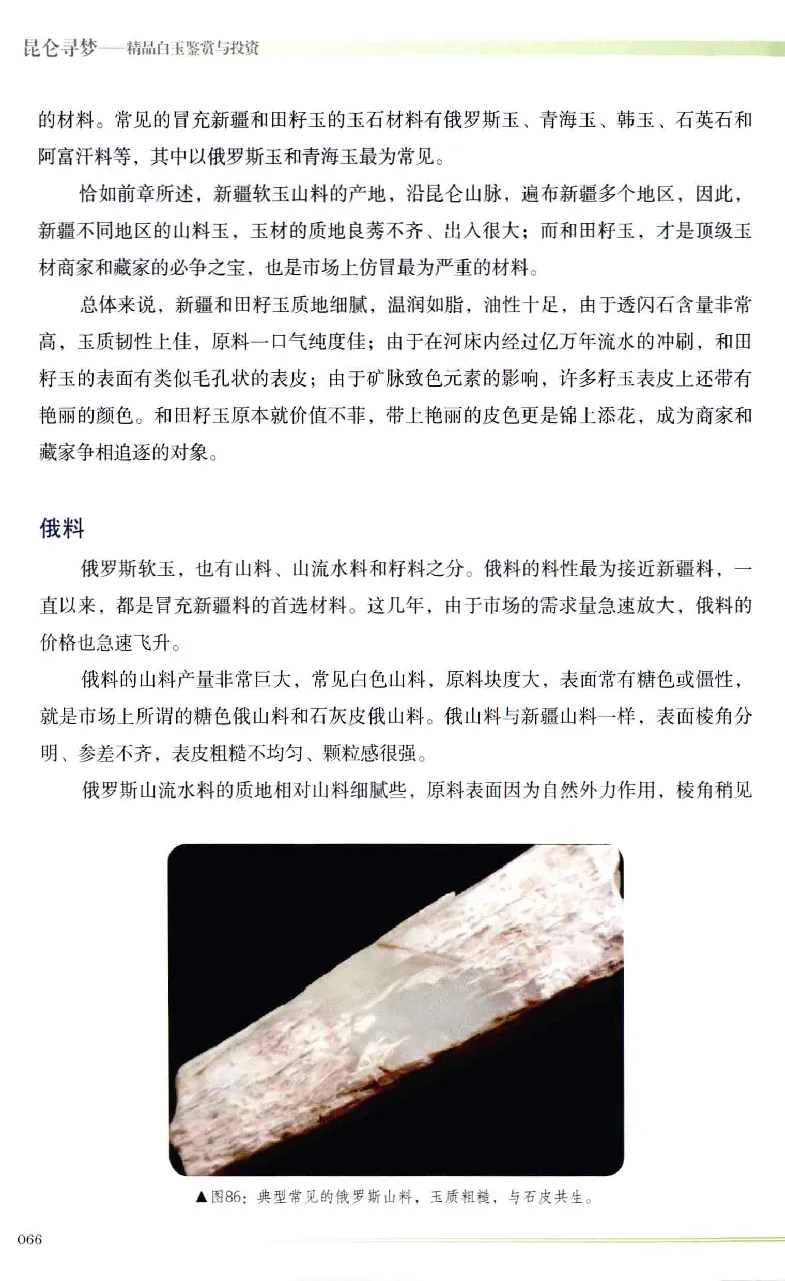 昆仑寻梦——精品白玉鉴赏与投资

的材料。常见的冒充新疆和田籽玉的玉石材料有俄罗斯玉、青海玉、韩玉、石英石和阿富汗料等，其中以俄罗斯玉和青海玉最为常见。

恰如前章所述，新疆软玉山料的产地，沿昆仑山脉，遍布新疆多个地区，因此，新疆不同地区的山料玉，玉材的质地良莠不齐、出入很大；而和田籽玉，才是顶级玉材商家和藏家的必争之宝，也是市场上仿冒最为严重的材料。

总体来说，新疆和田籽玉质地细腻，温润如脂，油性十足，由于透闪石含量非常高，玉质韧性上佳，原料一口气纯度佳；由于在河床内经过亿万年流水的冲刷，和田籽玉的表面有类似毛孔状的表皮；由于矿脉致色元素的影响，许多籽玉表皮上还带有艳丽的颜色。和田籽玉原本就价值不菲，带上艳丽的皮色更是锦上添花，成为商家和藏家争相追逐的对象。

俄料

俄罗斯软玉，也有山料、山流水料和籽料之分。俄料的料性最为接近新疆料，一直以来，都是冒充新疆料的首选材料。这几年，由于市场的需求量急速放大，俄料的价格也急速飞升。

俄料的山料产量非常巨大，常见白色山料，原料块度大，表面常有糖色或僵性，就是市场上所谓的糖色俄山料和石灰皮俄山料。俄山料与新疆山料一样，表面棱角分明、参差不齐，表皮粗糙不均匀、颗粒感很强。

俄罗斯山流水料的质地相对山料细腻些，原料表面因为自然外力作用，棱角稍见

▲图86：典型常见的俄罗斯山料，玉质粗糙，与石皮共生。

066